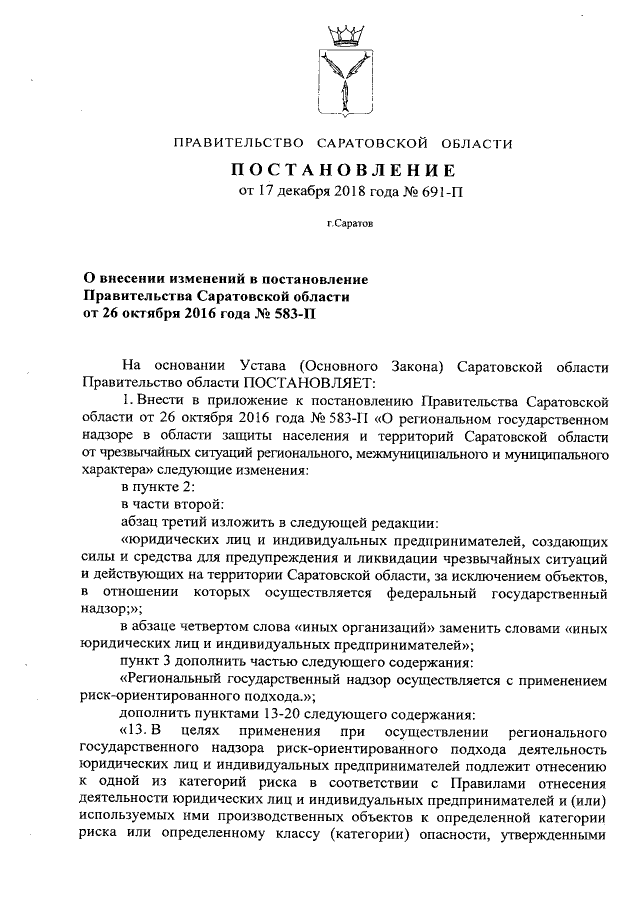 ПРАВИТЕЛЬСТВО САРАТОВСКОЙ ОБЛАСТИ

ПОСТАНОВЛЕНИЕ
от 17 декабря 2018 года № 691-П

г.Саратов

О внесении изменений в постановление Правительства Саратовской области от 26 октября 2016 года № 583-П

На основании Устава (Основного Закона) Саратовской области Правительство области ПОСТАНОВЛЯЕТ:

1. Внести в приложение к постановлению Правительства Саратовской области от 26 октября 2016 года № 583-П «О региональном государственном надзоре в области защиты населения и территорий Саратовской области от чрезвычайных ситуаций регионального, межмуниципального и муниципального характера» следующие изменения:

в пункте 2:

в части второй:

абзац третий изложить в следующей редакции:

«юридических лиц и индивидуальных предпринимателей, создающих силы и средства для предупреждения и ликвидации чрезвычайных ситуаций и действующих на территории Саратовской области, за исключением объектов, в отношении которых осуществляется федеральный государственный надзор;»;

в абзаце четвертом слова «иных организаций» заменить словами «иных юридических лиц и индивидуальных предпринимателей»;

пункт 3 дополнить частью следующего содержания:

«Региональный государственный надзор осуществляется с применением риск-ориентированного подхода.»;

дополнить пунктами 13-20 следующего содержания:

«13. В целях применения при осуществлении регионального государственного надзора риск-ориентированного подхода деятельность юридических лиц и индивидуальных предпринимателей подлежит отнесению к одной из категорий риска в соответствии с Правилами отнесения деятельности юридических лиц и индивидуальных предпринимателей и (или) используемых ими производственных объектов к определенной категории риска или определенному классу (категории) опасности, утвержденными